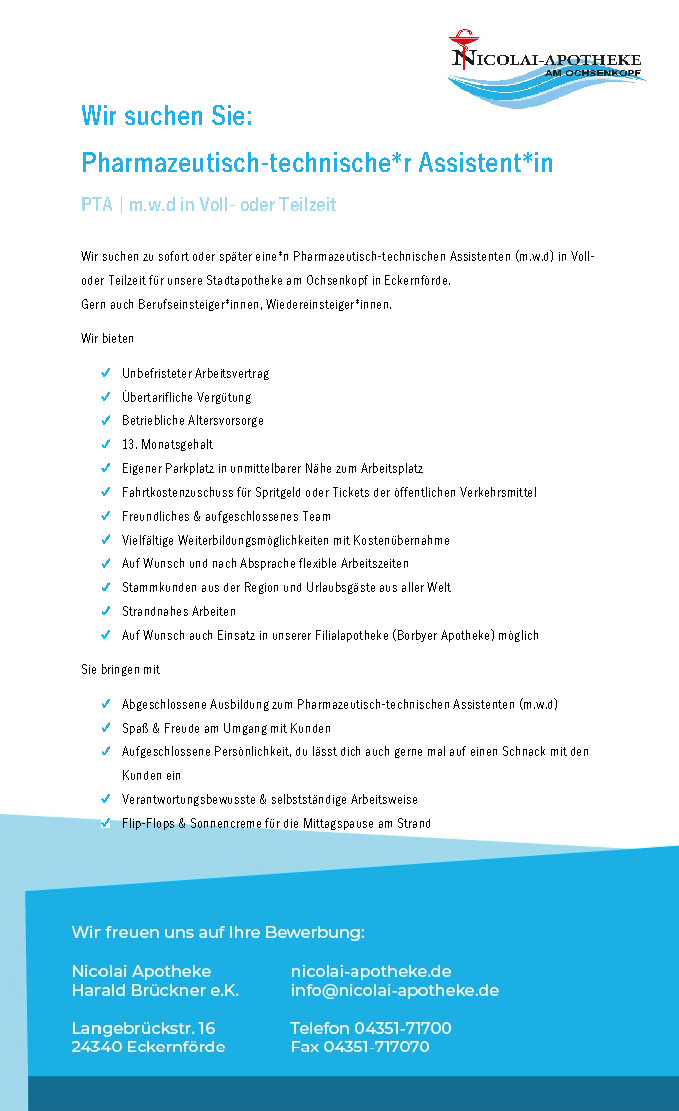 NICOLAI-APOTHEKE
AM OCHSENKOPF

Wir suchen Sie:

Pharmazeutisch-technische*r Assistent*in

PTA | m.w.d in Voll- oder Teilzeit

Wir suchen zu sofort oder später eine*n Pharmazeutisch-technischen Assistenten (m.w.d) in Voll- oder Teilzeit für unsere Stadtapotheke am Ochsenkopf in Eckernförde.
Gern auch Berufseinsteiger*innen, Wiedereinsteiger*innen.

Wir bieten

✓ Unbefristeter Arbeitsvertrag
✓ Übertarifliche Vergütung
✓ Betriebliche Altersvorsorge
✓ 13. Monatsgehalt
✓ Eigener Parkplatz in unmittelbarer Nähe zum Arbeitsplatz
✓ Fahrtkostenzuschuss für Spritgeld oder Tickets der öffentlichen Verkehrsmittel
✓ Freundliches & aufgeschlossenes Team
✓ Vielfältige Weiterbildungsmöglichkeiten mit Kostenübernahme
✓ Auf Wunsch und nach Absprache flexible Arbeitszeiten
✓ Stammkunden aus der Region und Urlaubsgäste aus aller Welt
✓ Strandnahes Arbeiten
✓ Auf Wunsch auch Einsatz in unserer Filialapotheke (Borbyer Apotheke) möglich

Sie bringen mit

✓ Abgeschlossene Ausbildung zum Pharmazeutisch-technischen Assistenten (m.w.d)
✓ Spaß & Freude am Umgang mit Kunden
✓ Aufgeschlossene Persönlichkeit, du lässt dich auch gerne mal auf einen Schnack mit den Kunden ein
✓ Verantwortungsbewusste & selbstständige Arbeitsweise
✓ Flip-Flops & Sonnencreme für die Mittagspause am Strand

Wir freuen uns auf Ihre Bewerbung:

Nicolai Apotheke
Harald Brückner e.K.

Langebrückstr. 16
24340 Eckernförde

nicolai-apotheke.de
info@nicolai-apotheke.de

Telefon 04351-71700
Fax 04351-717070